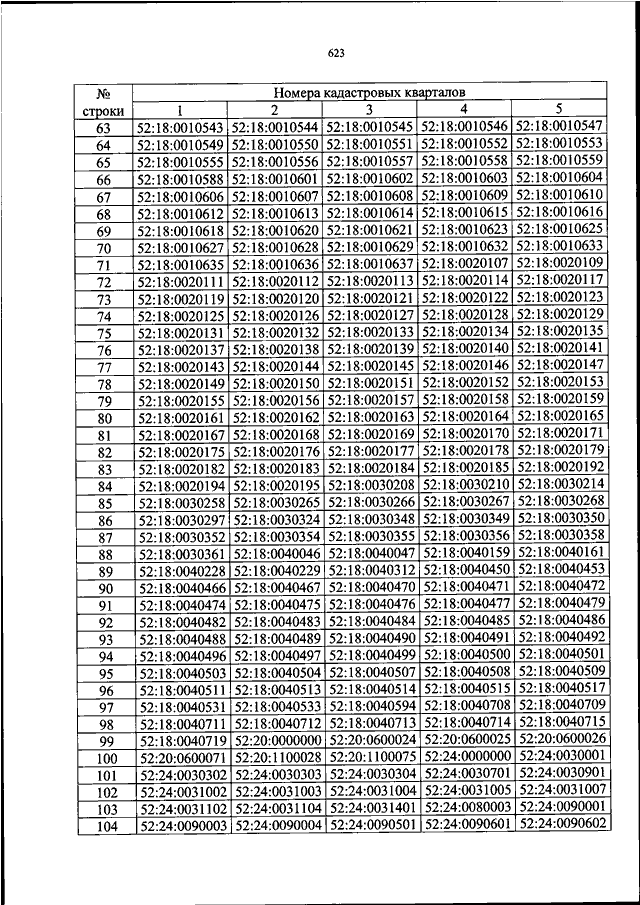 623

| № строки | Номера кадастровых кварталов | | | | |
|---|---|---|---|---|---|
| | 1 | 2 | 3 | 4 | 5 |
| 63 | 52:18:0010543 | 52:18:0010544 | 52:18:0010545 | 52:18:0010546 | 52:18:0010547 |
| 64 | 52:18:0010549 | 52:18:0010550 | 52:18:0010551 | 52:18:0010552 | 52:18:0010553 |
| 65 | 52:18:0010555 | 52:18:0010556 | 52:18:0010557 | 52:18:0010558 | 52:18:0010559 |
| 66 | 52:18:0010588 | 52:18:0010601 | 52:18:0010602 | 52:18:0010603 | 52:18:0010604 |
| 67 | 52:18:0010606 | 52:18:0010607 | 52:18:0010608 | 52:18:0010609 | 52:18:0010610 |
| 68 | 52:18:0010612 | 52:18:0010613 | 52:18:0010614 | 52:18:0010615 | 52:18:0010616 |
| 69 | 52:18:0010618 | 52:18:0010620 | 52:18:0010621 | 52:18:0010623 | 52:18:0010625 |
| 70 | 52:18:0010627 | 52:18:0010628 | 52:18:0010629 | 52:18:0010632 | 52:18:0010633 |
| 71 | 52:18:0010635 | 52:18:0010636 | 52:18:0010637 | 52:18:0020107 | 52:18:0020109 |
| 72 | 52:18:0020111 | 52:18:0020112 | 52:18:0020113 | 52:18:0020114 | 52:18:0020117 |
| 73 | 52:18:0020119 | 52:18:0020120 | 52:18:0020121 | 52:18:0020122 | 52:18:0020123 |
| 74 | 52:18:0020125 | 52:18:0020126 | 52:18:0020127 | 52:18:0020128 | 52:18:0020129 |
| 75 | 52:18:0020131 | 52:18:0020132 | 52:18:0020133 | 52:18:0020134 | 52:18:0020135 |
| 76 | 52:18:0020137 | 52:18:0020138 | 52:18:0020139 | 52:18:0020140 | 52:18:0020141 |
| 77 | 52:18:0020143 | 52:18:0020144 | 52:18:0020145 | 52:18:0020146 | 52:18:0020147 |
| 78 | 52:18:0020149 | 52:18:0020150 | 52:18:0020151 | 52:18:0020152 | 52:18:0020153 |
| 79 | 52:18:0020155 | 52:18:0020156 | 52:18:0020157 | 52:18:0020158 | 52:18:0020159 |
| 80 | 52:18:0020161 | 52:18:0020162 | 52:18:0020163 | 52:18:0020164 | 52:18:0020165 |
| 81 | 52:18:0020167 | 52:18:0020168 | 52:18:0020169 | 52:18:0020170 | 52:18:0020171 |
| 82 | 52:18:0020175 | 52:18:0020176 | 52:18:0020177 | 52:18:0020178 | 52:18:0020179 |
| 83 | 52:18:0020182 | 52:18:0020183 | 52:18:0020184 | 52:18:0020185 | 52:18:0020192 |
| 84 | 52:18:0020194 | 52:18:0020195 | 52:18:0030208 | 52:18:0030210 | 52:18:0030214 |
| 85 | 52:18:0030258 | 52:18:0030265 | 52:18:0030266 | 52:18:0030267 | 52:18:0030268 |
| 86 | 52:18:0030297 | 52:18:0030324 | 52:18:0030348 | 52:18:0030349 | 52:18:0030350 |
| 87 | 52:18:0030352 | 52:18:0030354 | 52:18:0030355 | 52:18:0030356 | 52:18:0030358 |
| 88 | 52:18:0030361 | 52:18:0040046 | 52:18:0040047 | 52:18:0040159 | 52:18:0040161 |
| 89 | 52:18:0040228 | 52:18:0040229 | 52:18:0040312 | 52:18:0040450 | 52:18:0040453 |
| 90 | 52:18:0040466 | 52:18:0040467 | 52:18:0040470 | 52:18:0040471 | 52:18:0040472 |
| 91 | 52:18:0040474 | 52:18:0040475 | 52:18:0040476 | 52:18:0040477 | 52:18:0040479 |
| 92 | 52:18:0040482 | 52:18:0040483 | 52:18:0040484 | 52:18:0040485 | 52:18:0040486 |
| 93 | 52:18:0040488 | 52:18:0040489 | 52:18:0040490 | 52:18:0040491 | 52:18:0040492 |
| 94 | 52:18:0040496 | 52:18:0040497 | 52:18:0040499 | 52:18:0040500 | 52:18:0040501 |
| 95 | 52:18:0040503 | 52:18:0040504 | 52:18:0040507 | 52:18:0040508 | 52:18:0040509 |
| 96 | 52:18:0040511 | 52:18:0040513 | 52:18:0040514 | 52:18:0040515 | 52:18:0040517 |
| 97 | 52:18:0040531 | 52:18:0040533 | 52:18:0040594 | 52:18:0040708 | 52:18:0040709 |
| 98 | 52:18:0040711 | 52:18:0040712 | 52:18:0040713 | 52:18:0040714 | 52:18:0040715 |
| 99 | 52:18:0040719 | 52:20:0000000 | 52:20:0600024 | 52:20:0600025 | 52:20:0600026 |
| 100 | 52:20:0600071 | 52:20:1100028 | 52:20:1100075 | 52:24:0000000 | 52:24:0030001 |
| 101 | 52:24:0030302 | 52:24:0030303 | 52:24:0030304 | 52:24:0030701 | 52:24:0030901 |
| 102 | 52:24:0031002 | 52:24:0031003 | 52:24:0031004 | 52:24:0031005 | 52:24:0031007 |
| 103 | 52:24:0031102 | 52:24:0031104 | 52:24:0031401 | 52:24:0080003 | 52:24:0090001 |
| 104 | 52:24:0090003 | 52:24:0090004 | 52:24:0090501 | 52:24:0090601 | 52:24:0090602 |